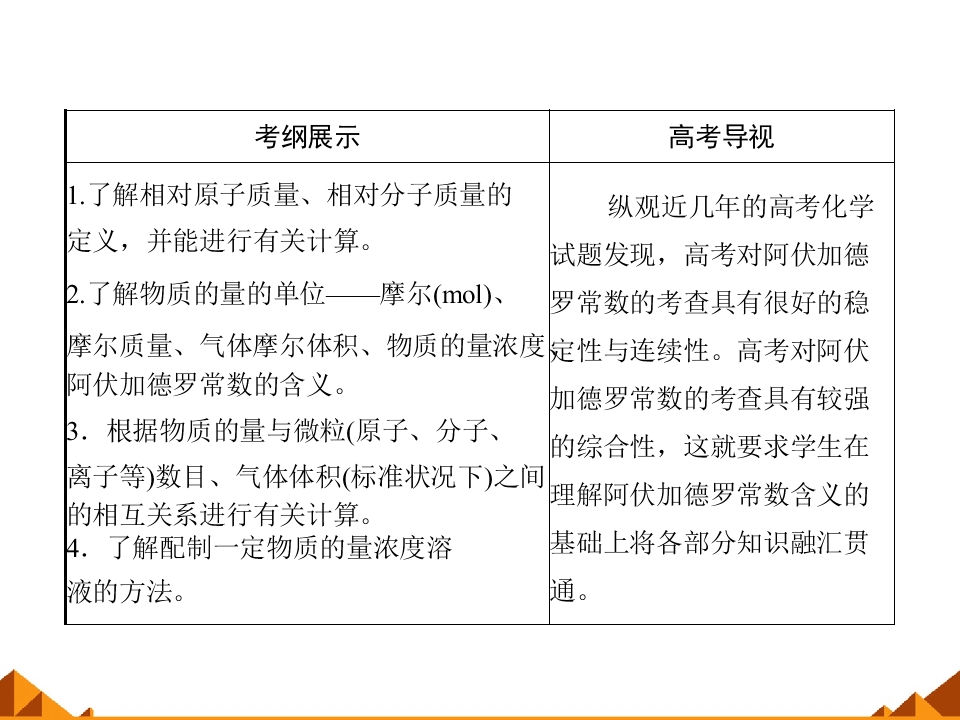 | 考纲展示 | 高考导视 |
|---|---|
| 1.了解相对原子质量、相对分子质量的定义，并能进行有关计算。 2.了解物质的量的单位——摩尔(mol)、摩尔质量、气体摩尔体积、物质的量浓度阿伏加德罗常数的含义。 3．根据物质的量与微粒(原子、分子、离子等)数目、气体体积(标准状况下)之间的相互关系进行有关计算。 4．了解配制一定物质的量浓度溶液的方法。 | 纵观近几年的高考化学试题发现，高考对阿伏加德罗常数的考查具有很好的稳定性与连续性。高考对阿伏加德罗常数的考查具有较强的综合性，这就要求学生在理解阿伏加德罗常数含义的基础上将各部分知识融汇贯通。 |